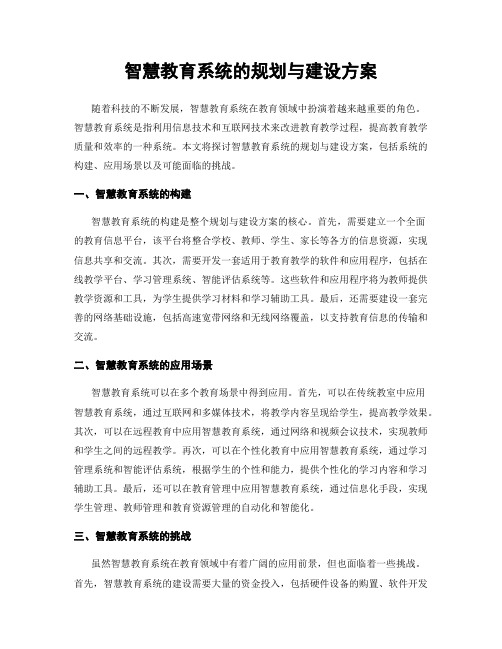 智慧教育系统的规划与建设方案

随着科技的不断发展，智慧教育系统在教育领域中扮演着越来越重要的角色。智慧教育系统是指利用信息技术和互联网技术来改进教育教学过程，提高教育教学质量和效率的一种系统。本文将探讨智慧教育系统的规划与建设方案，包括系统的构建、应用场景以及可能面临的挑战。

一、智慧教育系统的构建

智慧教育系统的构建是整个规划与建设方案的核心。首先，需要建立一个全面的教育信息平台，该平台将整合学校、教师、学生、家长等各方的信息资源，实现信息共享和交流。其次，需要开发一套适用于教育教学的软件和应用程序，包括在线教学平台、学习管理系统、智能评估系统等。这些软件和应用程序将为教师提供教学资源和工具，为学生提供学习材料和学习辅助工具。最后，还需要建设一套完善的网络基础设施，包括高速宽带网络和无线网络覆盖，以支持教育信息的传输和交流。

二、智慧教育系统的应用场景

智慧教育系统可以在多个教育场景中得到应用。首先，可以在传统教室中应用智慧教育系统，通过互联网和多媒体技术，将教学内容呈现给学生，提高教学效果。其次，可以在远程教育中应用智慧教育系统，通过网络和视频会议技术，实现教师和学生之间的远程教学。再次，可以在个性化教育中应用智慧教育系统，通过学习管理系统和智能评估系统，根据学生的个性和能力，提供个性化的学习内容和学习辅助工具。最后，还可以在教育管理中应用智慧教育系统，通过信息化手段，实现学生管理、教师管理和教育资源管理的自动化和智能化。

三、智慧教育系统的挑战

虽然智慧教育系统在教育领域中有着广阔的应用前景，但也面临着一些挑战。首先，智慧教育系统的建设需要大量的资金投入，包括硬件设备的购置、软件开发